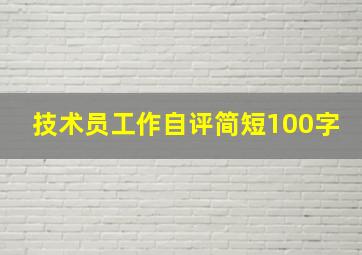 技术员工作自评简短100字